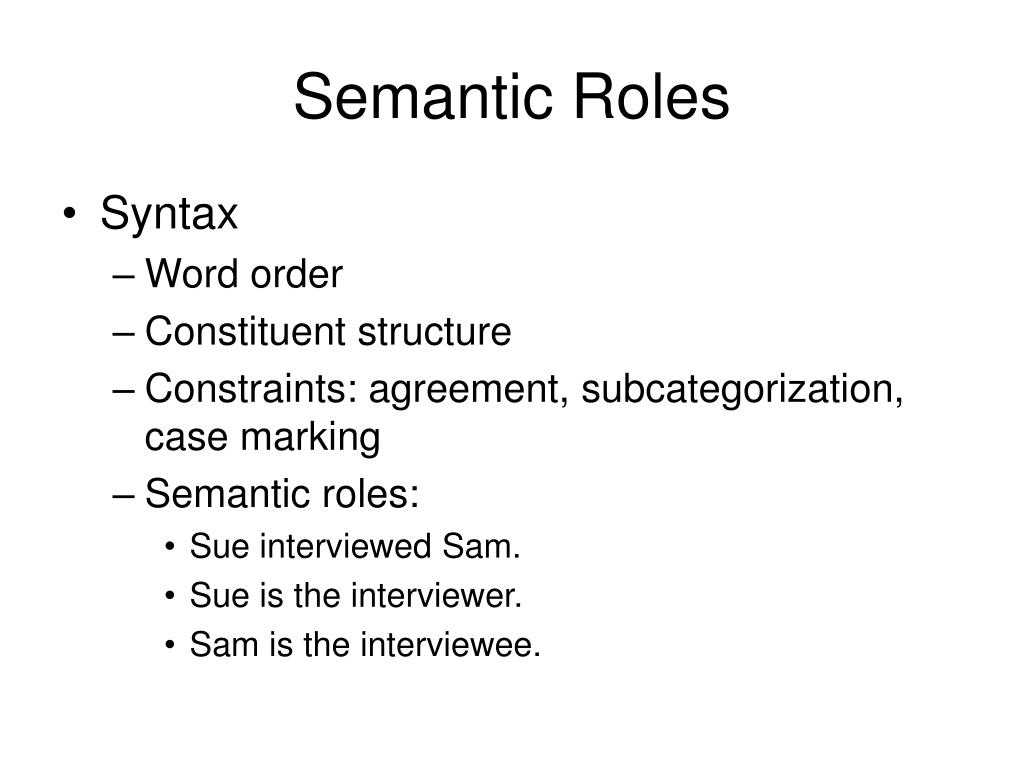 Semantic Roles

• Syntax
– Word order
– Constituent structure
– Constraints: agreement, subcategorization, case marking
– Semantic roles:
• Sue interviewed Sam.
• Sue is the interviewer.
• Sam is the interviewee.